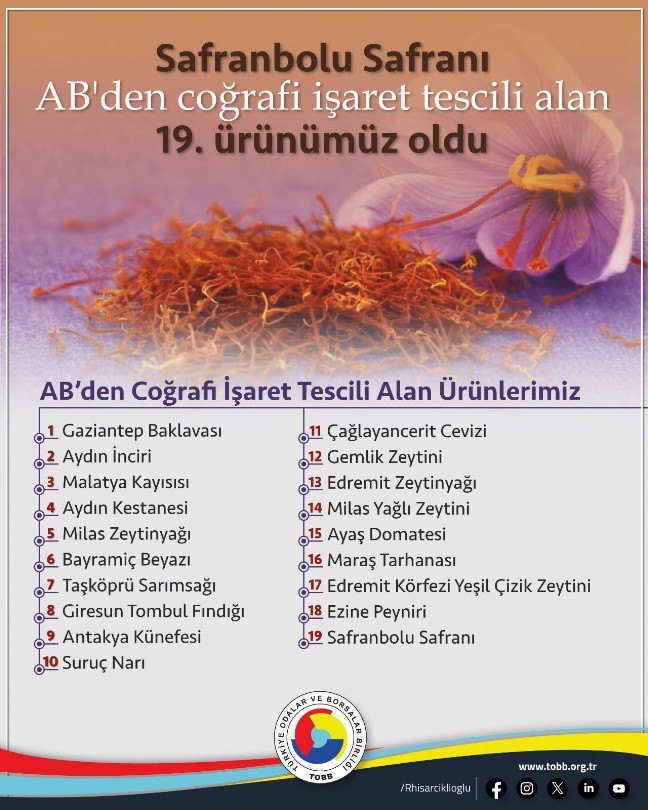 Safranbolu Safranı
AB'den coğrafi işaret tescili alan
19. ürünümüz oldu

AB'den Coğrafi İşaret Tescili Alan Ürünlerimiz

1 Gaziantep Baklavası
2 Aydın İnciri
3 Malatya Kayısısı
4 Aydın Kestanesi
5 Milas Zeytinyağı
6 Bayramiç Beyazı
7 Taşköprü Sarımsağı
8 Giresun Tombul Fındığı
9 Antakya Künefesi
10 Suruç Narı

11 Çağlayancerit Cevizi
12 Gemlik Zeytini
13 Edremit Zeytinyağı
14 Milas Yağlı Zeytini
15 Ayaş Domatesi
16 Maraş Tarhanası
17 Edremit Körfezi Yeşil Çizik Zeytini
18 Ezine Peyniri
19 Safranbolu Safranı

TÜRKİYE ODALAR VE BORSALAR BİRLİĞİ
TOBB

www.tobb.org.tr
/Rhisarciklioglu